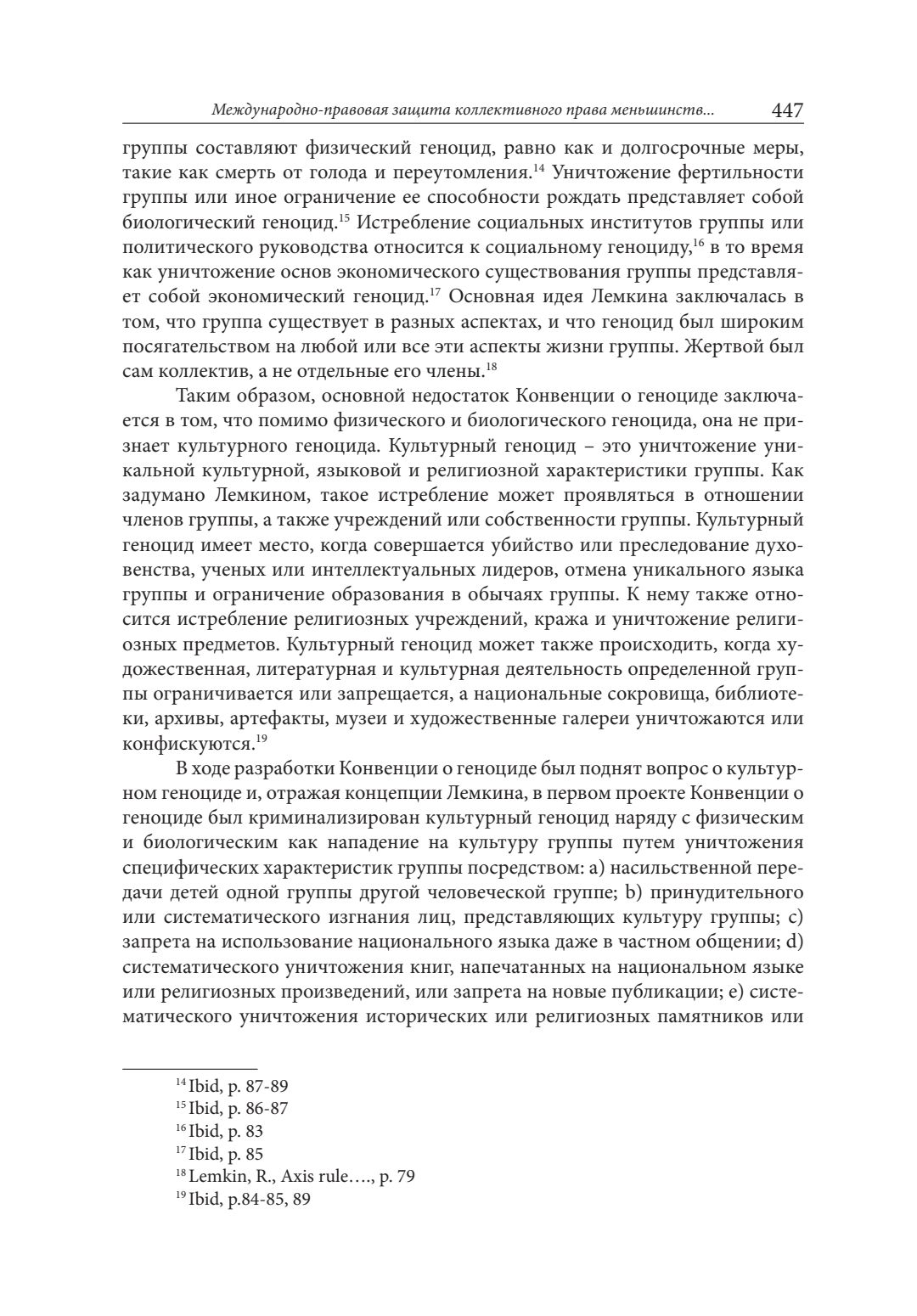 Международно-правовая защита коллективного права меньшинств... 447

группы составляют физический геноцид, равно как и долгосрочные меры, такие как смерть от голода и переутомления.$^{14}$ Уничтожение фертильности группы или иное ограничение ее способности рождать представляет собой биологический геноцид.$^{15}$ Истребление социальных институтов группы или политического руководства относится к социальному геноциду,$^{16}$ в то время как уничтожение основ экономического существования группы представляет собой экономический геноцид.$^{17}$ Основная идея Лемкина заключалась в том, что группа существует в разных аспектах, и что геноцид был широким посягательством на любой или все эти аспекты жизни группы. Жертвой был сам коллектив, а не отдельные его члены.$^{18}$

Таким образом, основной недостаток Конвенции о геноциде заключается в том, что помимо физического и биологического геноцида, она не признает культурного геноцида. Культурный геноцид – это уничтожение уникальной культурной, языковой и религиозной характеристики группы. Как задумано Лемкином, такое истребление может проявляться в отношении членов группы, а также учреждений или собственности группы. Культурный геноцид имеет место, когда совершается убийство или преследование духовенства, ученых или интеллектуальных лидеров, отмена уникального языка группы и ограничение образования в обычаях группы. К нему также относится истребление религиозных учреждений, кража и уничтожение религиозных предметов. Культурный геноцид может также происходить, когда художественная, литературная и культурная деятельность определенной группы ограничивается или запрещается, а национальные сокровища, библиотеки, архивы, артефакты, музеи и художественные галереи уничтожаются или конфискуются.$^{19}$

В ходе разработки Конвенции о геноциде был поднят вопрос о культурном геноциде и, отражая концепции Лемкина, в первом проекте Конвенции о геноциде был криминализирован культурный геноцид наряду с физическим и биологическим как нападение на культуру группы путем уничтожения специфических характеристик группы посредством: a) насильственной передачи детей одной группы другой человеческой группе; b) принудительного или систематического изгнания лиц, представляющих культуру группы; c) запрета на использование национального языка даже в частном общении; d) систематического уничтожения книг, напечатанных на национальном языке или религиозных произведений, или запрета на новые публикации; e) систематического уничтожения исторических или религиозных памятников или

$^{14}$ Ibid, p. 87-89
$^{15}$ Ibid, p. 86-87
$^{16}$ Ibid, p. 83
$^{17}$ Ibid, p. 85
$^{18}$ Lemkin, R., Axis rule…., p. 79
$^{19}$ Ibid, p.84-85, 89